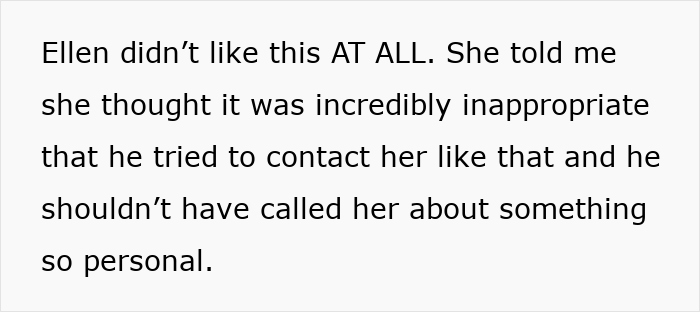 Ellen didn’t like this AT ALL. She told me she thought it was incredibly inappropriate that he tried to contact her like that and he shouldn’t have called her about something so personal.